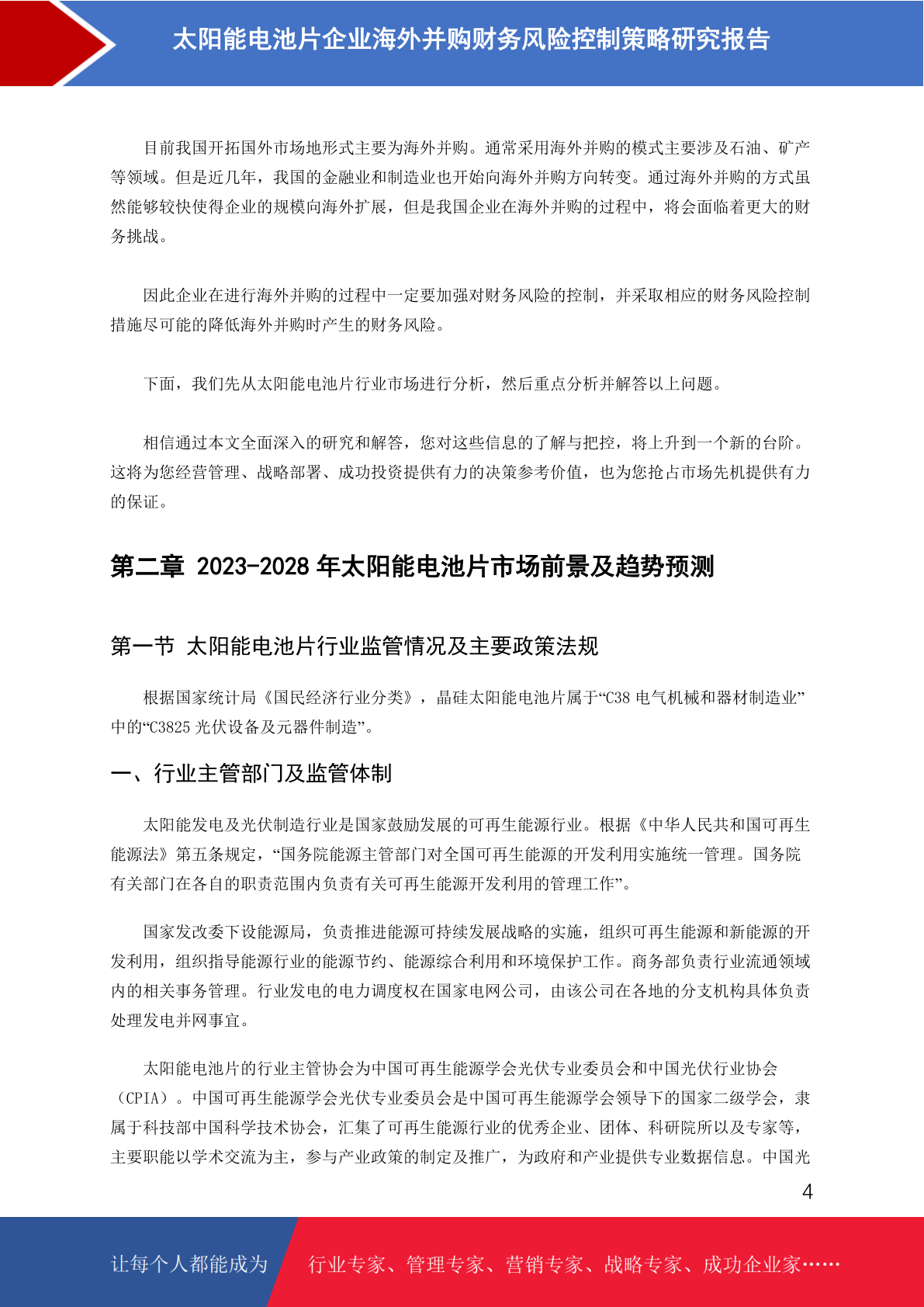 太阳能电池片企业海外并购财务风险控制策略研究报告

目前我国开拓国外市场地形式主要为海外并购。通常采用海外并购的模式主要涉及石油、矿产等领域。但是近几年，我国的金融业和制造业也开始向海外并购方向转变。通过海外并购的方式虽然能够较快使得企业的规模向海外扩展，但是我国企业在海外并购的过程中，将会面临着更大的财务挑战。

因此企业在进行海外并购的过程中一定要加强对财务风险的控制，并采取相应的财务风险控制措施尽可能的降低海外并购时产生的财务风险。

下面，我们先从太阳能电池片行业市场进行分析，然后重点分析并解答以上问题。

相信通过本文全面深入的研究和解答，您对这些信息的了解与把控，将上升到一个新的台阶。这将为您经营管理、战略部署、成功投资提供有力的决策参考价值，也为您抢占市场先机提供有力的保证。

第二章 2023-2028 年太阳能电池片市场前景及趋势预测

第一节 太阳能电池片行业监管情况及主要政策法规

根据国家统计局《国民经济行业分类》，晶硅太阳能电池片属于“C38 电气机械和器材制造业”中的“C3825 光伏设备及元器件制造”。

一、行业主管部门及监管体制

太阳能发电及光伏制造行业是国家鼓励发展的可再生能源行业。根据《中华人民共和国可再生能源法》第五条规定，“国务院能源主管部门对全国可再生能源的开发利用实施统一管理。国务院有关部门在各自的职责范围内负责有关可再生能源开发利用的管理工作”。

国家发改委下设能源局，负责推进能源可持续发展战略的实施，组织可再生能源和新能源的开发利用，组织指导能源行业的能源节约、能源综合利用和环境保护工作。商务部负责行业流通领域内的相关事务管理。行业发电的电力调度权在国家电网公司，由该公司在各地的分支机构具体负责处理发电并网事宜。

太阳能电池片的行业主管协会为中国可再生能源学会光伏专业委员会和中国光伏行业协会（CPIA）。中国可再生能源学会光伏专业委员会是中国可再生能源学会领导下的国家二级学会，隶属于科技部中国科学技术协会，汇集了可再生能源行业的优秀企业、团体、科研院所以及专家等，主要职能以学术交流为主，参与产业政策的制定及推广，为政府和产业提供专业数据信息。中国光

4

让每个人都能成为 行业专家、管理专家、营销专家、战略专家、成功企业家……